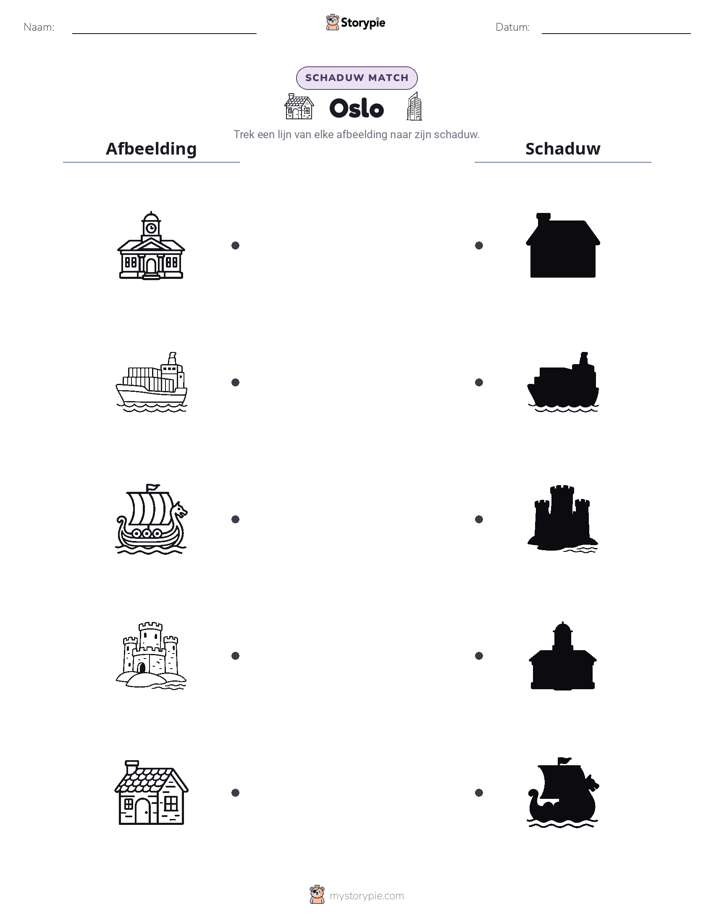 Naam: ____ Storypie Datum: ____

SCHADUW MATCH

Oslo

Trek een lijn van elke afbeelding naar zijn schaduw.

Afbeelding

Schaduw

mystorypie.com